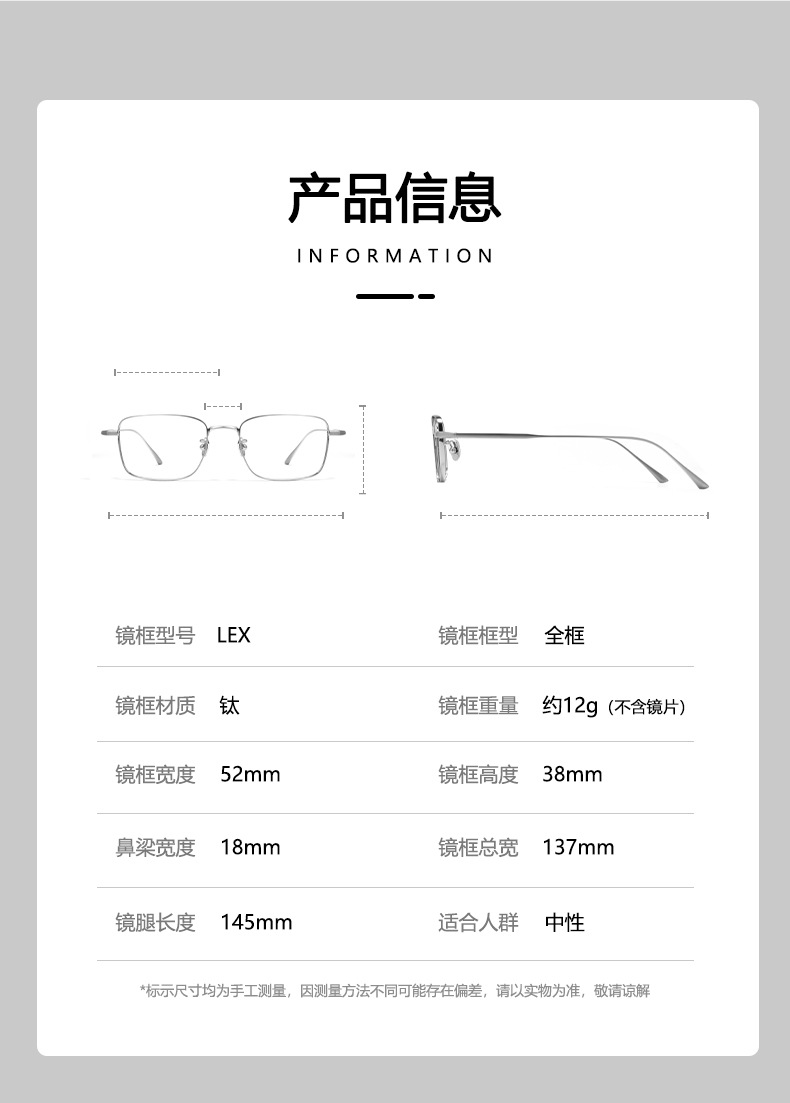 产品信息

INFORMATION

| 镜框型号 | LEX | 镜框框型 | 全框 |
|---|---|---|---|
| 镜框材质 | 钛 | 镜框重量 | 约12g（不含镜片） |
| 镜框宽度 | 52mm | 镜框高度 | 38mm |
| 鼻梁宽度 | 18mm | 镜框总宽 | 137mm |
| 镜腿长度 | 145mm | 适合人群 | 中性 |

*标示尺寸均为手工测量，因测量方法不同可能存在偏差，请以实物为准，敬请谅解